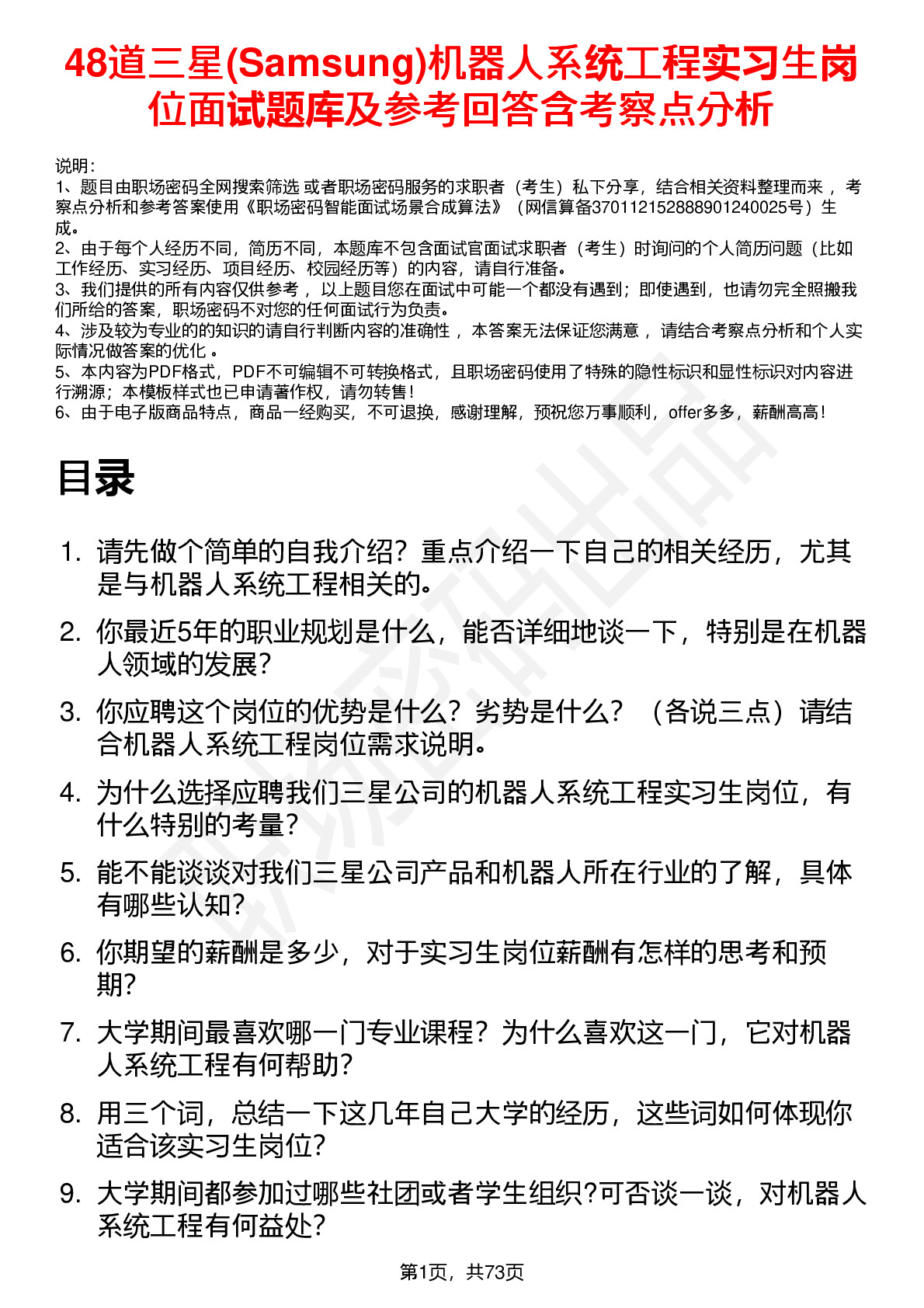 48道三星(Samsung)机器人系统工程实习生岗位面试题库及参考回答含考察点分析

说明：
1、题目由职场密码全网搜索筛选 或者职场密码服务的求职者（考生）私下分享，结合相关资料整理而来 ，考察点分析和参考答案使用《职场密码智能面试场景合成算法》（网信算备370112152888901240025号）生成。
2、由于每个人经历不同，简历不同，本题库不包含面试官面试求职者（考生）时询问的个人简历问题（比如工作经历、实习经历、项目经历、校园经历等）的内容，请自行准备。
3、我们提供的所有内容仅供参考 ，以上题目您在面试中可能一个都没有遇到；即使遇到，也请勿完全照搬我们所给的答案，职场密码不对您的任何面试行为负责。
4、涉及较为专业的的知识的请自行判断内容的准确性 ，本答案无法保证您满意 ，请结合考察点分析和个人实际情况做答案的优化 。
5、本内容为PDF格式，PDF不可编辑不可转换格式，且职场密码使用了特殊的隐性标识和显性标识对内容进行溯源；本模板样式也已申请著作权，请勿转售！
6、由于电子版商品特点，商品一经购买，不可退换，感谢理解，预祝您万事顺利，offer多多，薪酬高高！

目录

1. 请先做个简单的自我介绍？重点介绍一下自己的相关经历，尤其是与机器人系统工程相关的。
2. 你最近5年的职业规划是什么，能否详细地谈一下，特别是在机器人领域的发展？
3. 你应聘这个岗位的优势是什么？劣势是什么？（各说三点）请结合机器人系统工程岗位需求说明。
4. 为什么选择应聘我们三星公司的机器人系统工程实习生岗位，有什么特别的考量？
5. 能不能谈谈对我们三星公司产品和机器人所在行业的了解，具体有哪些认知？
6. 你期望的薪酬是多少，对于实习生岗位薪酬有怎样的思考和预期？
7. 大学期间最喜欢哪一门专业课程？为什么喜欢这一门，它对机器人系统工程有何帮助？
8. 用三个词，总结一下这几年自己大学的经历，这些词如何体现你适合该实习生岗位？
9. 大学期间都参加过哪些社团或者学生组织?可否谈一谈，对机器人系统工程有何益处？

第1页，共73页